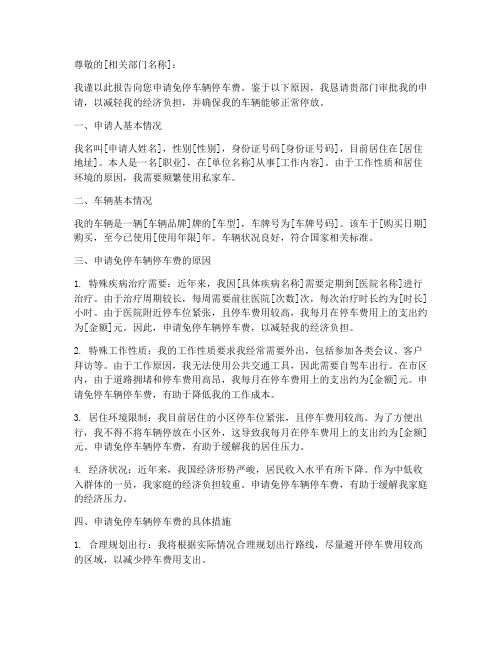 尊敬的[相关部门名称]：

我谨以此报告向您申请免停车辆停车费。鉴于以下原因，我恳请贵部门审批我的申请，以减轻我的经济负担，并确保我的车辆能够正常停放。

一、申请人基本情况

我名叫[申请人姓名]，性别[性别]，身份证号码[身份证号码]，目前居住在[居住地址]。本人是一名[职业]，在[单位名称]从事[工作内容]。由于工作性质和居住环境的原因，我需要频繁使用私家车。

二、车辆基本情况

我的车辆是一辆[车辆品牌]牌的[车型]，车牌号为[车牌号码]。该车于[购买日期]购买，至今已使用[使用年限]年。车辆状况良好，符合国家相关标准。

三、申请免停车辆停车费的原因

1. 特殊疾病治疗需要：近年来，我因[具体疾病名称]需要定期到[医院名称]进行治疗。由于治疗周期较长，每周需要前往医院[次数]次，每次治疗时长约为[时长]小时。由于医院附近停车位紧张，且停车费用较高，我每月在停车费用上的支出约为[金额]元。因此，申请免停车辆停车费，以减轻我的经济负担。

2. 特殊工作性质：我的工作性质要求我经常需要外出，包括参加各类会议、客户拜访等。由于工作原因，我无法使用公共交通工具，因此需要自驾车出行。在市区内，由于道路拥堵和停车费用高昂，我每月在停车费用上的支出约为[金额]元。申请免停车辆停车费，有助于降低我的工作成本。

3. 居住环境限制：我目前居住的小区停车位紧张，且停车费用较高。为了方便出行，我不得不将车辆停放在小区外，这导致我每月在停车费用上的支出约为[金额]元。申请免停车辆停车费，有助于缓解我的居住压力。

4. 经济状况：近年来，我国经济形势严峻，居民收入水平有所下降。作为中低收入群体的一员，我家庭的经济负担较重。申请免停车辆停车费，有助于缓解我家庭的经济压力。

四、申请免停车辆停车费的具体措施

1. 合理规划出行：我将根据实际情况合理规划出行路线，尽量避开停车费用较高的区域，以减少停车费用支出。